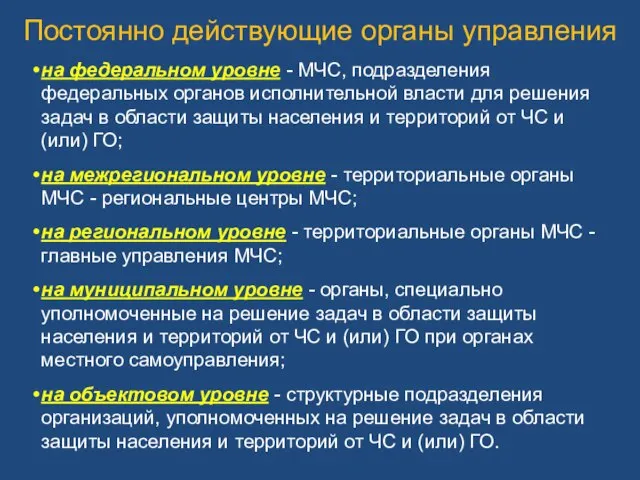 Постоянно действующие органы управления

•на федеральном уровне - МЧС, подразделения федеральных органов исполнительной власти для решения задач в области защиты населения и территорий от ЧС и (или) ГО;

•на межрегиональном уровне - территориальные органы МЧС - региональные центры МЧС;

•на региональном уровне - территориальные органы МЧС - главные управления МЧС;

•на муниципальном уровне - органы, специально уполномоченные на решение задач в области защиты населения и территорий от ЧС и (или) ГО при органах местного самоуправления;

•на объектовом уровне - структурные подразделения организаций, уполномоченных на решение задач в области защиты населения и территорий от ЧС и (или) ГО.